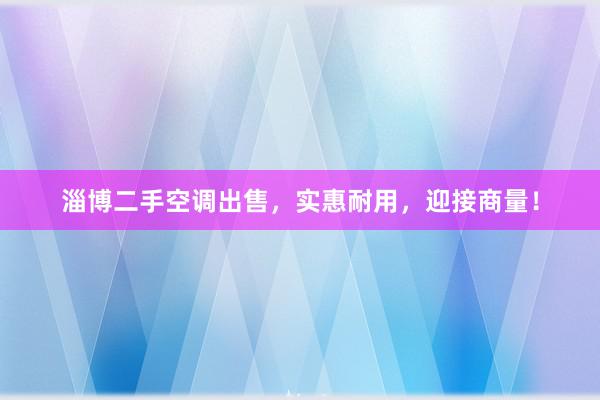 淄博二手空调出售，实惠耐用，迎接商量！